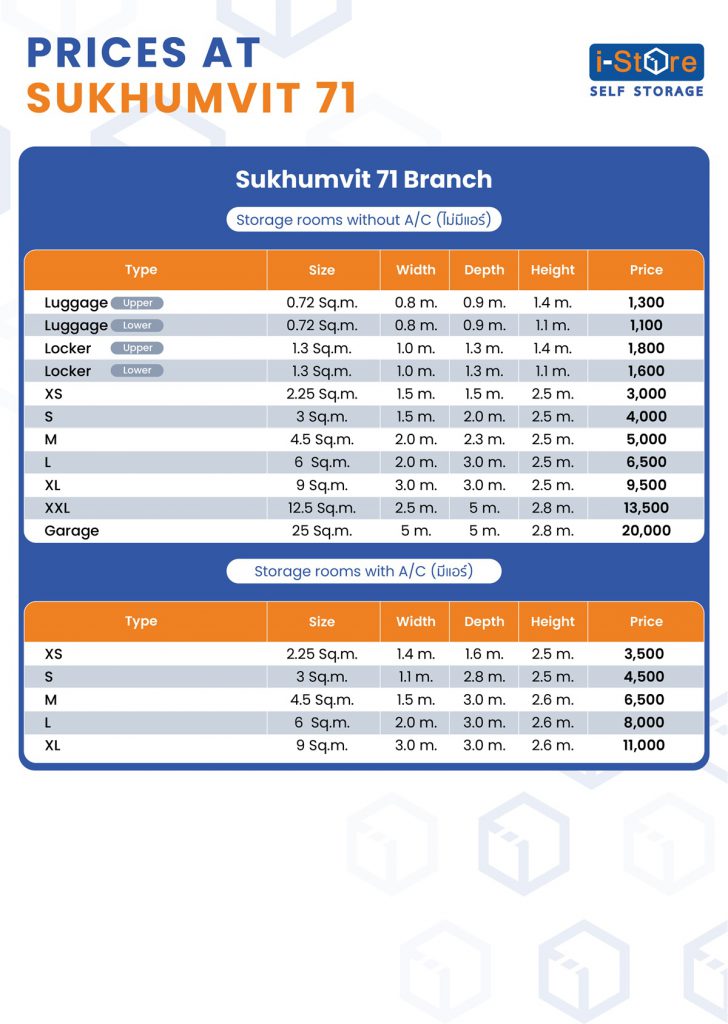 PRICES AT
SUKHUMVIT 71

i-Store
SELF STORAGE

Sukhumvit 71 Branch

Storage rooms without A/C (ไม่มีแอร์)

| Type | Size | Width | Depth | Height | Price |
|---|---|---|---|---|---|
| Luggage Upper | 0.72 Sq.m. | 0.8 m. | 0.9 m. | 1.4 m. | 1,300 |
| Luggage Lower | 0.72 Sq.m. | 0.8 m. | 0.9 m. | 1.1 m. | 1,100 |
| Locker Upper | 1.3 Sq.m. | 1.0 m. | 1.3 m. | 1.4 m. | 1,800 |
| Locker Lower | 1.3 Sq.m. | 1.0 m. | 1.3 m. | 1.1 m. | 1,600 |
| XS | 2.25 Sq.m. | 1.5 m. | 1.5 m. | 2.5 m. | 3,000 |
| S | 3 Sq.m. | 1.5 m. | 2.0 m. | 2.5 m. | 4,000 |
| M | 4.5 Sq.m. | 2.0 m. | 2.3 m. | 2.5 m. | 5,000 |
| L | 6 Sq.m. | 2.0 m. | 3.0 m. | 2.5 m. | 6,500 |
| XL | 9 Sq.m. | 3.0 m. | 3.0 m. | 2.5 m. | 9,500 |
| XXL | 12.5 Sq.m. | 2.5 m. | 5 m. | 2.8 m. | 13,500 |
| Garage | 25 Sq.m. | 5 m. | 5 m. | 2.8 m. | 20,000 |

Storage rooms with A/C (มีแอร์)

| Type | Size | Width | Depth | Height | Price |
|---|---|---|---|---|---|
| XS | 2.25 Sq.m. | 1.4 m. | 1.6 m. | 2.5 m. | 3,500 |
| S | 3 Sq.m. | 1.1 m. | 2.8 m. | 2.5 m. | 4,500 |
| M | 4.5 Sq.m. | 1.5 m. | 3.0 m. | 2.6 m. | 6,500 |
| L | 6 Sq.m. | 2.0 m. | 3.0 m. | 2.6 m. | 8,000 |
| XL | 9 Sq.m. | 3.0 m. | 3.0 m. | 2.6 m. | 11,000 |